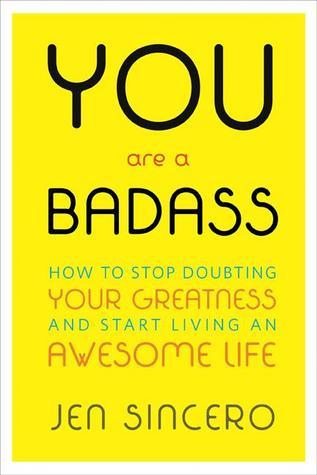 YOU

are a

BADASS

HOW TO STOP DOUBTING YOUR GREATNESS AND START LIVING AN AWESOME LIFE

JEN SINCERO